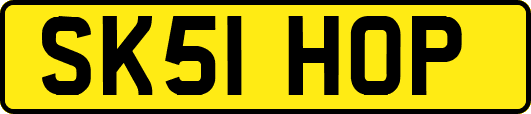 SK51 HOP